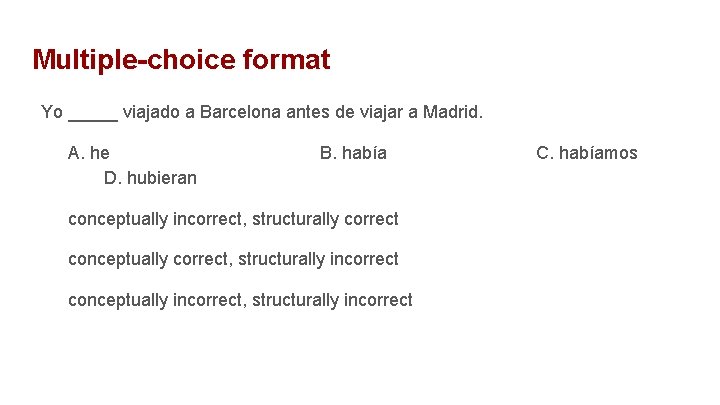 Multiple-choice format

Yo ____ viajado a Barcelona antes de viajar a Madrid.

A. he B. había C. habíamos D. hubieran

conceptually incorrect, structurally correct

conceptually correct, structurally incorrect

conceptually incorrect, structurally incorrect